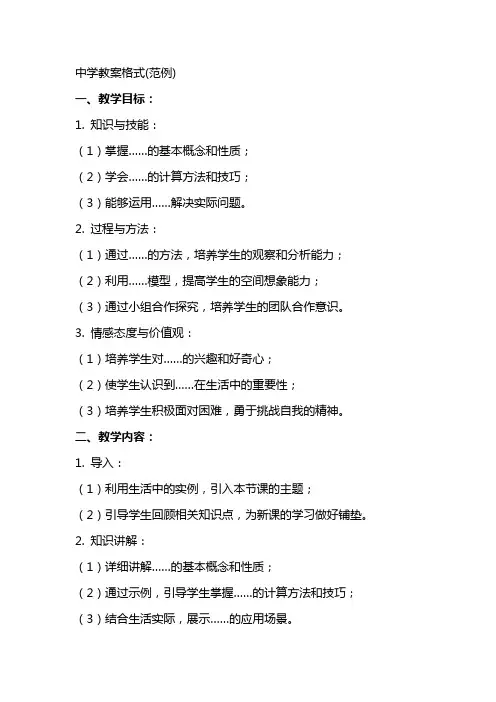 中学教案格式(范例)

一、教学目标：

1. 知识与技能：

（1）掌握……的基本概念和性质；

（2）学会……的计算方法和技巧；

（3）能够运用……解决实际问题。

2. 过程与方法：

（1）通过……的方法，培养学生的观察和分析能力；

（2）利用……模型，提高学生的空间想象能力；

（3）通过小组合作探究，培养学生的团队合作意识。

3. 情感态度与价值观：

（1）培养学生对……的兴趣和好奇心；

（2）使学生认识到……在生活中的重要性；

（3）培养学生积极面对困难，勇于挑战自我的精神。

二、教学内容：

1. 导入：

（1）利用生活中的实例，引入本节课的主题；

（2）引导学生回顾相关知识点，为新课的学习做好铺垫。

2. 知识讲解：

（1）详细讲解……的基本概念和性质；

（2）通过示例，引导学生掌握……的计算方法和技巧；

（3）结合生活实际，展示……的应用场景。